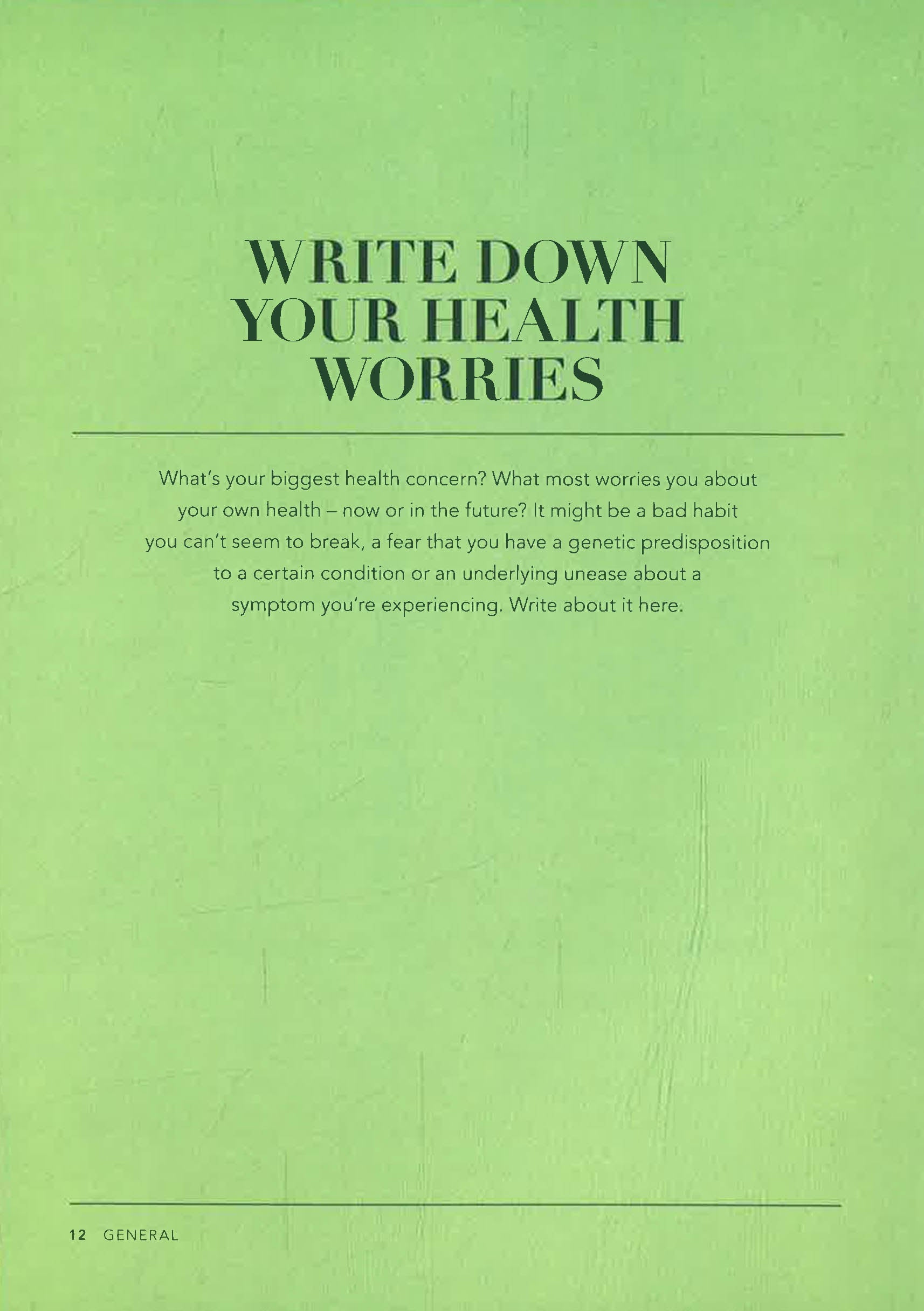 WRITE DOWN
YOUR HEALTH
WORRIES

What's your biggest health concern? What most worries you about your own health – now or in the future? It might be a bad habit you can't seem to break, a fear that you have a genetic predisposition to a certain condition or an underlying unease about a symptom you're experiencing. Write about it here.

12 GENERAL